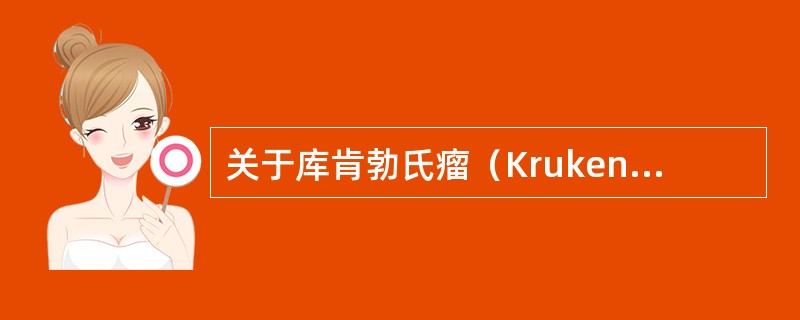 关于库肯勃氏瘤（Kruken...